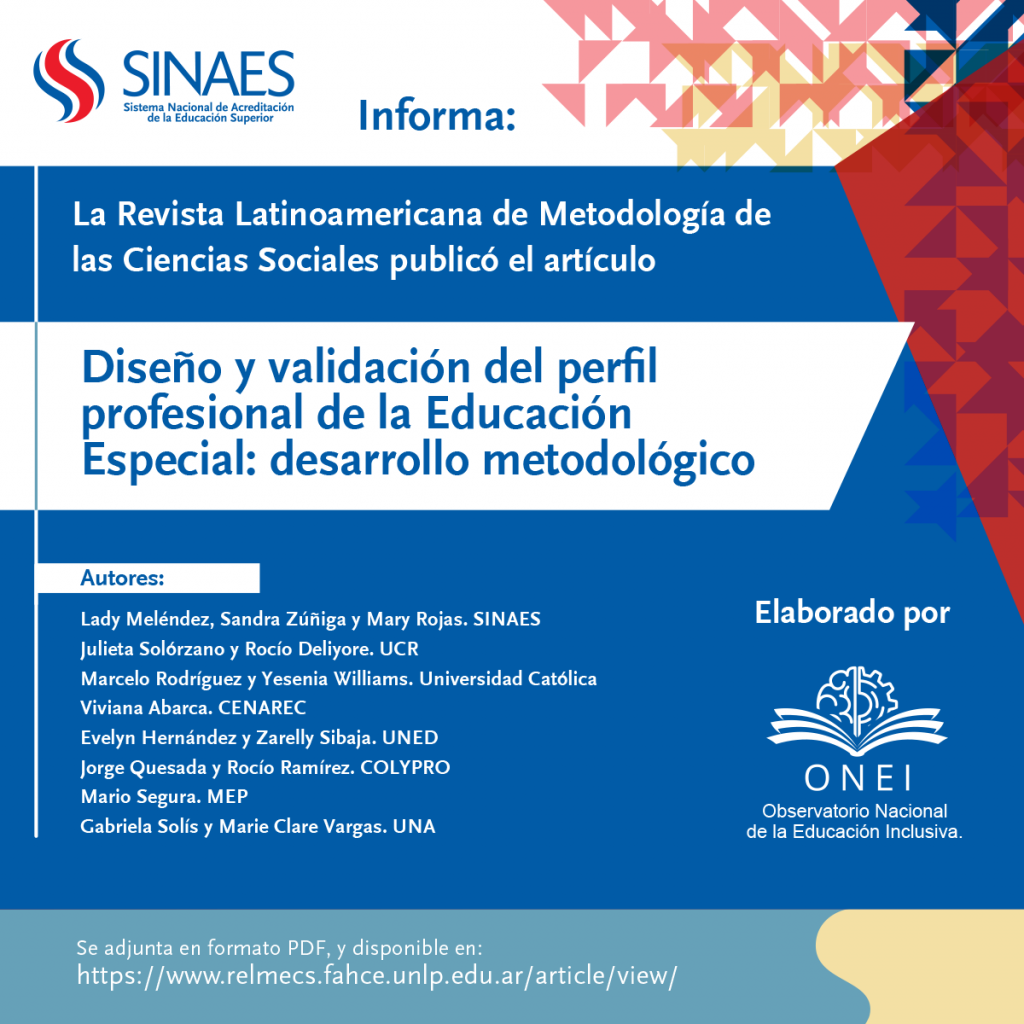 SINAES
Sistema Nacional de Acreditación de la Educación Superior

Informa:

La Revista Latinoamericana de Metodología de las Ciencias Sociales publicó el artículo

Diseño y validación del perfil profesional de la Educación Especial: desarrollo metodológico

Autores:
Lady Meléndez, Sandra Zúñiga y Mary Rojas. SINAES
Julieta Solórzano y Rocío Deliyore. UCR
Marcelo Rodríguez y Yesenia Williams. Universidad Católica
Viviana Abarca. CENAREC
Evelyn Hernández y Zarelly Sibaja. UNED
Jorge Quesada y Rocío Ramírez. COLYPRO
Mario Segura. MEP
Gabriela Solís y Marie Clare Vargas. UNA

Elaborado por

ONEI
Observatorio Nacional de la Educación Inclusiva.

Se adjunta en formato PDF, y disponible en:
https://www.relmecs.fahce.unlp.edu.ar/article/view/